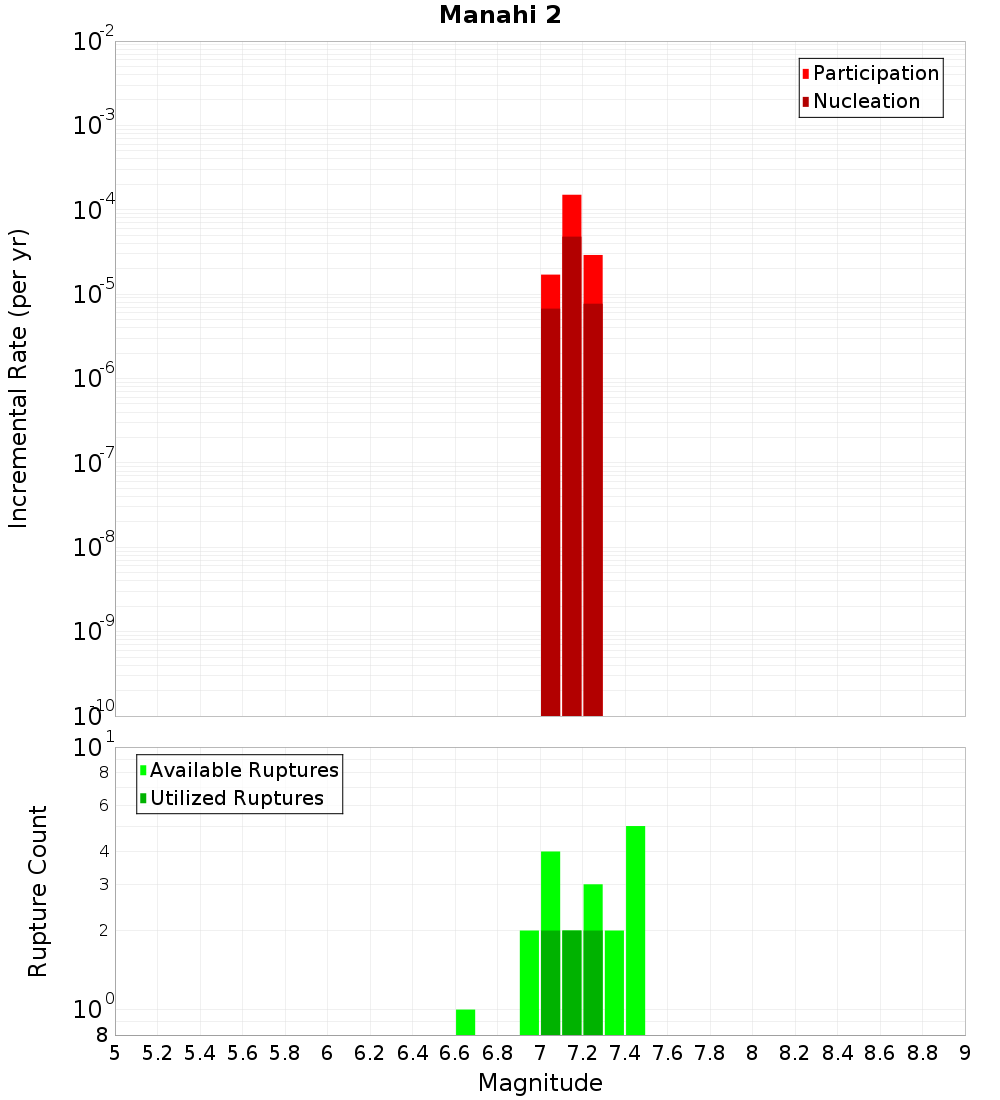 Manahi 2

Participation
Nucleation

Incremental Rate (per yr)

$10^{-2}$
$10^{-3}$
$10^{-4}$
$10^{-5}$
$10^{-6}$
$10^{-7}$
$10^{-8}$
$10^{-9}$
$10^{-10}$

Available Ruptures
Utilized Ruptures

Rupture Count

$10^{1}$
8
6
4
3
2
$10^{0}$
8

5 5.2 5.4 5.6 5.8 6 6.2 6.4 6.6 6.8 7 7.2 7.4 7.6 7.8 8 8.2 8.4 8.6 8.8 9

Magnitude